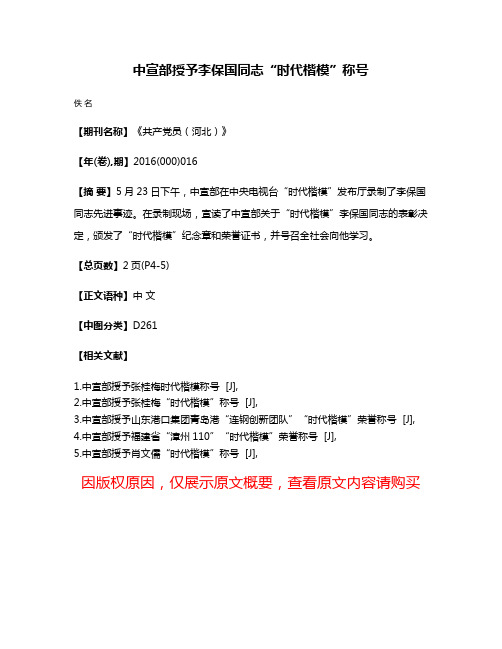 中宣部授予李保国同志“时代楷模”称号

佚名

【期刊名称】《共产党员（河北）》

【年(卷),期】2016(000)016

【摘 要】5月23日下午，中宣部在中央电视台“时代楷模”发布厅录制了李保国同志先进事迹。在录制现场，宣读了中宣部关于“时代楷模”李保国同志的表彰决定，颁发了“时代楷模”纪念章和荣誉证书，并号召全社会向他学习。

【总页数】2页(P4-5)

【正文语种】中 文

【中图分类】D261

【相关文献】

1.中宣部授予张桂梅时代楷模称号 [J],
2.中宣部授予张桂梅“时代楷模”称号 [J],
3.中宣部授予山东港口集团青岛港“连钢创新团队”“时代楷模”荣誉称号 [J],
4.中宣部授予福建省“漳州110”“时代楷模”荣誉称号 [J],
5.中宣部授予肖文儒“时代楷模”称号 [J],

因版权原因，仅展示原文概要，查看原文内容请购买